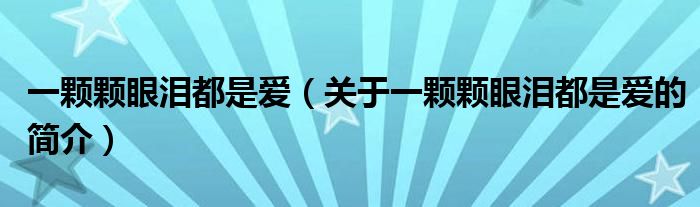 一颗颗眼泪都是爱（关于一颗颗眼泪都是爱的简介）